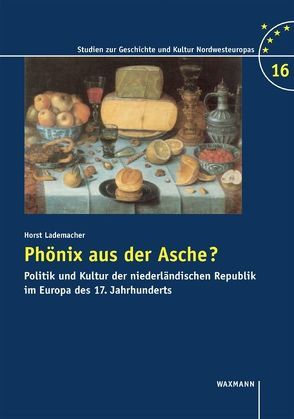 Studien zur Geschichte und Kultur Nordwesteuropas

16

Horst Lademacher

Phönix aus der Asche?

Politik und Kultur der niederländischen Republik im Europa des 17. Jahrhunderts

WAXMANN